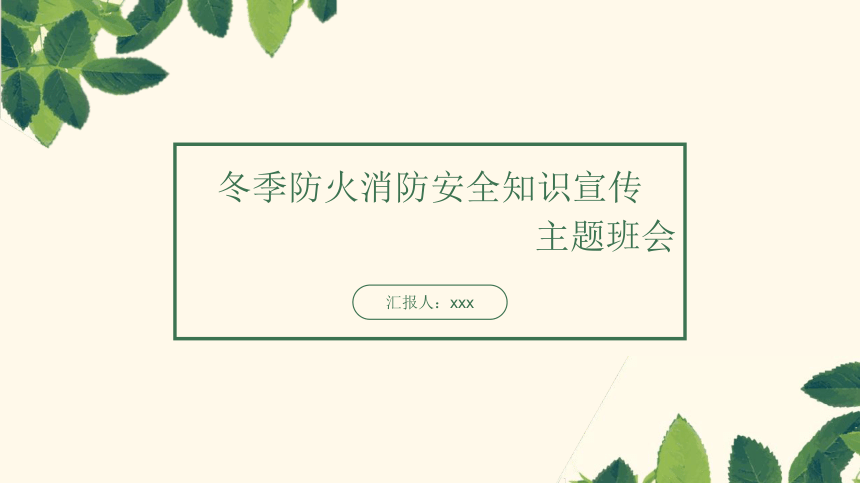 冬季防火消防安全知识宣传
主题班会

汇报人：xxx